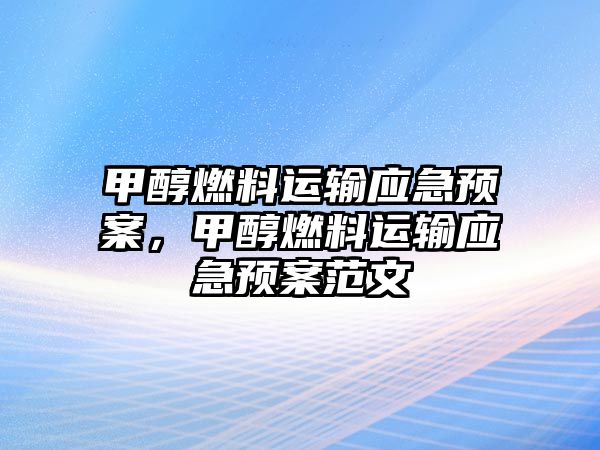 甲醇燃料运输应急预案，甲醇燃料运输应急预案范文